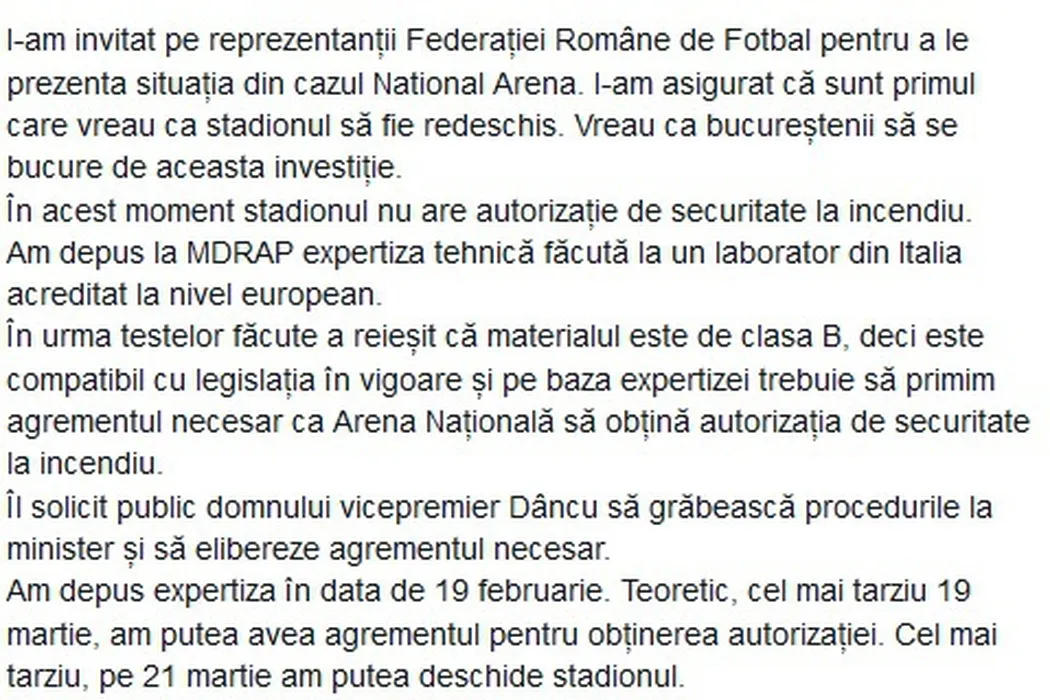 I-am invitat pe reprezentanții Federației Române de Fotbal pentru a le prezenta situația din cazul National Arena. I-am asigurat că sunt primul care vreau ca stadionul să fie redeschis. Vreau ca bucureștenii să se bucure de aceasta investiție.
În acest moment stadionul nu are autorizație de securitate la incendiu. Am depus la MDRAP expertiza tehnică făcută la un laborator din Italia acreditat la nivel european.
În urma testelor făcute a reieșit că materialul este de clasa B, deci este compatibil cu legislația în vigoare și pe baza expertizei trebuie să primim agrementul necesar ca Arena Națională să obțină autorizația de securitate la incendiu.
Îl solicit public domnului vicepremier Dâncu să grăbească procedurile la minister și să elibereze agrementul necesar.
Am depus expertiza în data de 19 februarie. Teoretic, cel mai tarziu 19 martie, am putea avea agrementul pentru obținerea autorizației. Cel mai tarziu, pe 21 martie am putea deschide stadionul.